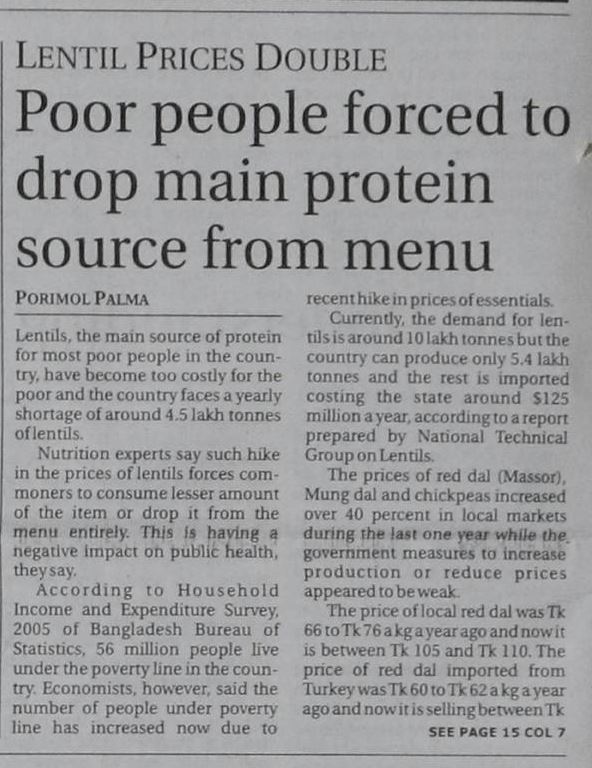 LENTIL PRICES DOUBLE

Poor people forced to drop main protein source from menu

PORIMOL PALMA

Lentils, the main source of protein for most poor people in the country, have become too costly for the poor and the country faces a yearly shortage of around 4.5 lakh tonnes of lentils.

Nutrition experts say such hike in the prices of lentils forces commoners to consume lesser amount of the item or drop it from the menu entirely. This is having a negative impact on public health, they say.

According to Household Income and Expenditure Survey, 2005 of Bangladesh Bureau of Statistics, 56 million people live under the poverty line in the country. Economists, however, said the number of people under poverty line has increased now due to recent hike in prices of essentials.

Currently, the demand for lentils is around 10 lakh tonnes but the country can produce only 5.4 lakh tonnes and the rest is imported costing the state around $125 million a year, according to a report prepared by National Technical Group on Lentils.

The prices of red dal (Massor), Mung dal and chickpeas increased over 40 percent in local markets during the last one year while the government measures to increase production or reduce prices appeared to be weak.

The price of local red dal was Tk 66 to Tk 76 a kg a year ago and now it is between Tk 105 and Tk 110. The price of red dal imported from Turkey was Tk 60 to Tk 62 a kg a year ago and now it is selling between Tk

SEE PAGE 15 COL 7